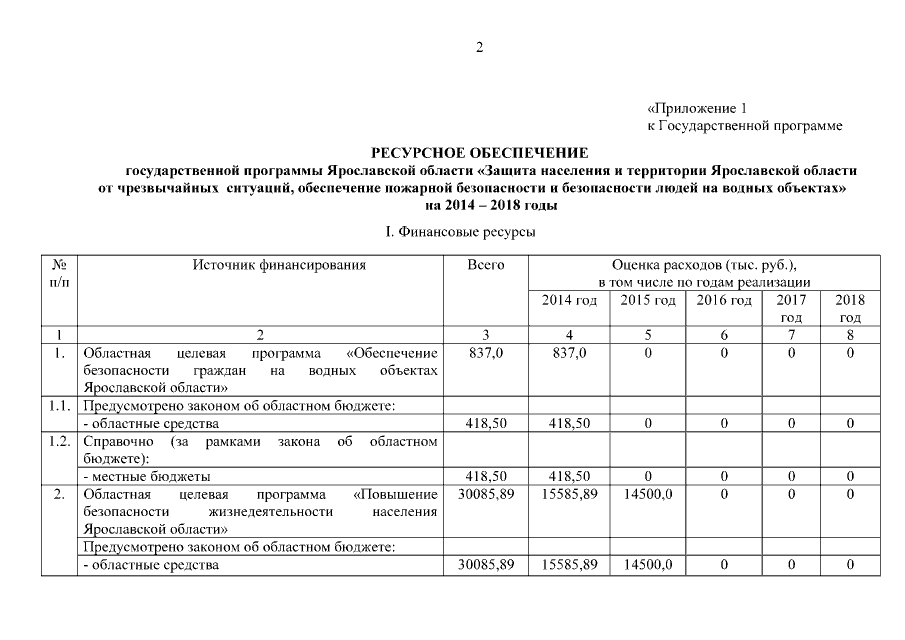 2

«Приложение 1
к Государственной программе

РЕСУРСНОЕ ОБЕСПЕЧЕНИЕ
государственной программы Ярославской области «Защита населения и территории Ярославской области от чрезвычайных ситуаций, обеспечение пожарной безопасности и безопасности людей на водных объектах»
на 2014 – 2018 годы

I. Финансовые ресурсы

| № п/п | Источник финансирования | Всего | Оценка расходов (тыс. руб.), в том числе по годам реализации | | | | |
|---|---|---|---|---|---|---|---|
| | | | 2014 год | 2015 год | 2016 год | 2017 год | 2018 год |
| 1 | 2 | 3 | 4 | 5 | 6 | 7 | 8 |
| 1. | Областная целевая программа «Обеспечение безопасности граждан на водных объектах Ярославской области» | 837,0 | 837,0 | 0 | 0 | 0 | 0 |
| 1.1. | Предусмотрено законом об областном бюджете: | | | | | | |
| | - областные средства | 418,50 | 418,50 | 0 | 0 | 0 | 0 |
| 1.2. | Справочно (за рамками закона об областном бюджете): | | | | | | |
| | - местные бюджеты | 418,50 | 418,50 | 0 | 0 | 0 | 0 |
| 2. | Областная целевая программа «Повышение безопасности жизнедеятельности населения Ярославской области» | 30085,89 | 15585,89 | 14500,0 | 0 | 0 | 0 |
| | Предусмотрено законом об областном бюджете: | | | | | | |
| | - областные средства | 30085,89 | 15585,89 | 14500,0 | 0 | 0 | 0 |